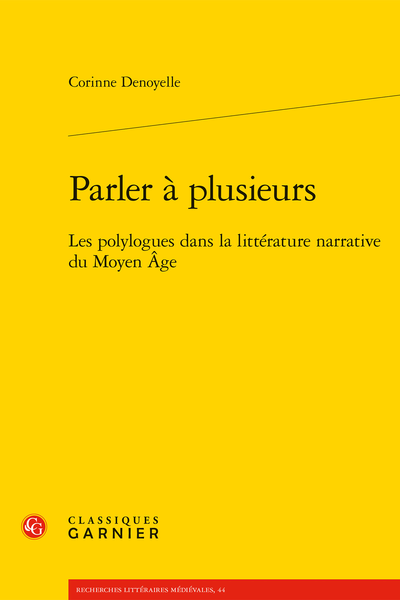 Corinne Denoyelle

Parler à plusieurs

Les polylogues dans la littérature narrative du Moyen Âge

CG

CLASSIQUES
GARNIER

RECHERCHES LITTÉRAIRES MÉDIÉVALES, 44